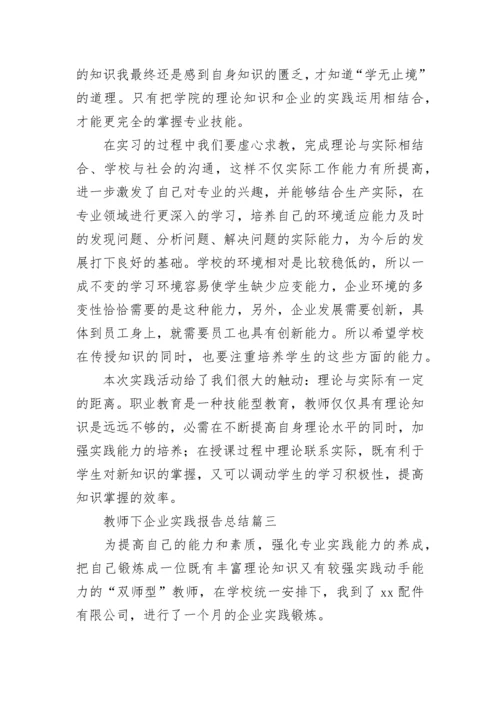 的知识我最终还是感到自身知识的匮乏，才知道“学无止境”的道理。只有把学院的理论知识和企业的实践运用相结合，才能更完全的掌握专业技能。

在实习的过程中我们要虚心求教，完成理论与实际相结合、学校与社会的沟通，这样不仅实际工作能力有所提高，进一步激发了自己对专业的兴趣，并能够结合生产实际，在专业领域进行更深入的学习，培养自己的环境适应能力及时的发现问题、分析问题、解决问题的实际能力，为今后的发展打下良好的基础。学校的环境相对是比较稳低的，所以一成不变的学习环境容易使学生缺少应变能力，企业环境的多变性恰恰需要的是这种能力，另外，企业发展需要创新，具体到员工身上，就需要员工也具有创新能力。所以希望学校在传授知识的同时，也要注重培养学生的这些方面的能力。

本次实践活动给了我们很大的触动：理论与实际有一定的距离。职业教育是一种技能型教育，教师仅仅具有理论知识是远远不够的，必需在不断提高自身理论水平的同时，加强实践能力的培养；在授课过程中理论联系实际，既有利于学生对新知识的掌握，又可以调动学生的学习积极性，提高知识掌握的效率。

教师下企业实践报告总结篇三

为提高自己的能力和素质，强化专业实践能力的养成，把自己锻炼成一位既有丰富理论知识又有较强实践动手能力的“双师型”教师，在学校统一安排下，我到了 xx 配件有限公司，进行了一个月的企业实践锻炼。